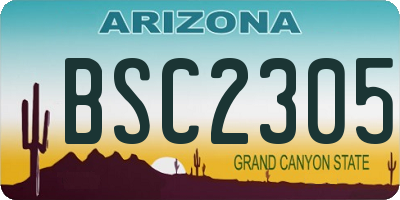 ARIZONA

BSC2305

GRAND CANYON STATE